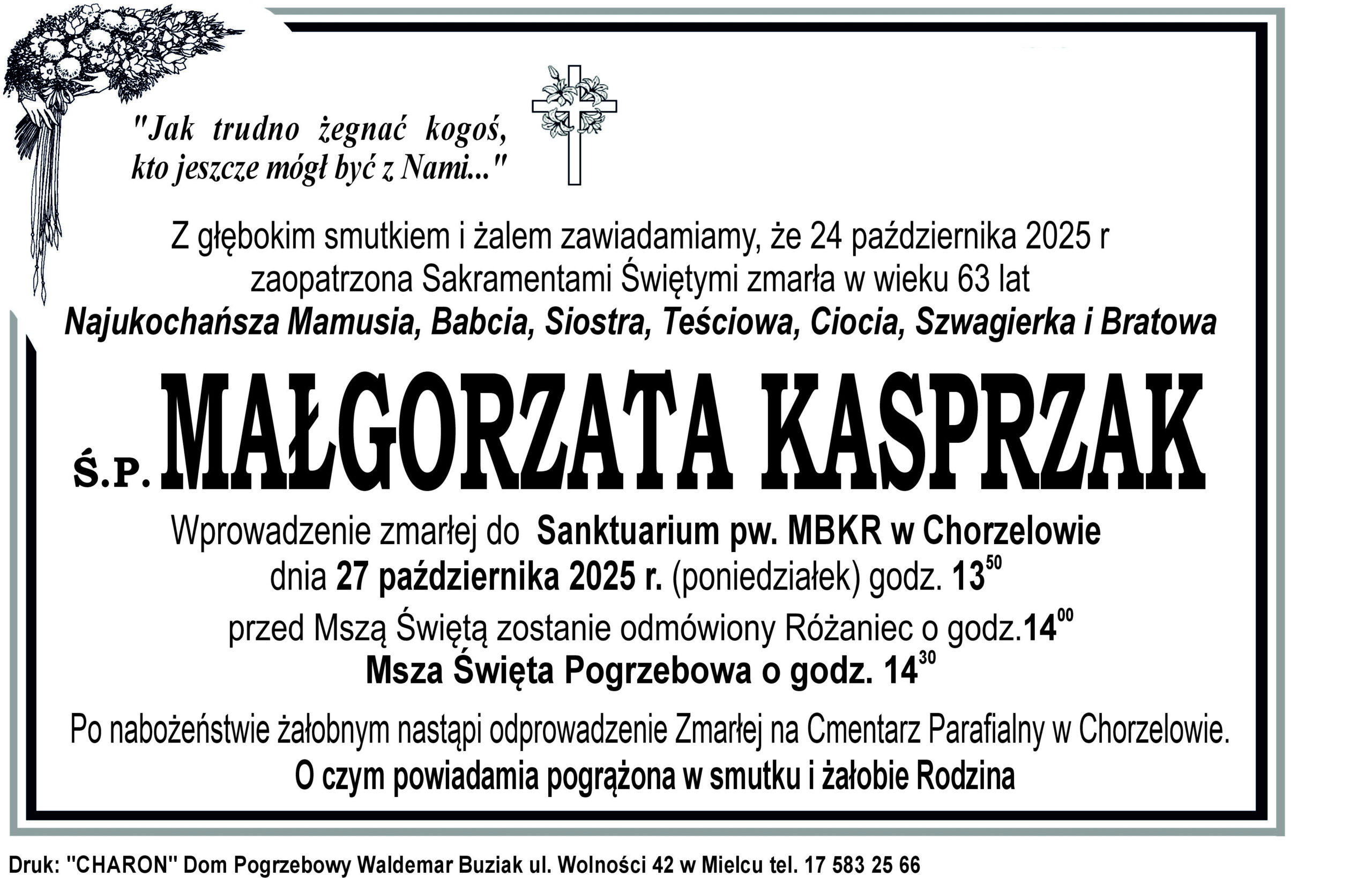 "Jak trudno żegnać kogoś, kto jeszcze mógł być z Nami..."

Z głębokim smutkiem i żalem zawiadamiamy, że 24 października 2025 r zaopatrzona Sakramentami Świętymi zmarła w wieku 63 lat

Najukochańsza Mamusia, Babcia, Siostra, Teściowa, Ciocia, Szwagierka i Bratowa

Ś.P. MAŁGORZATA KASPRZAK

Wprowadzenie zmarłej do Sanktuarium pw. MBKR w Chorzelowie dnia 27 października 2025 r. (poniedziałek) godz. $13^{50}$

przed Mszą Świętą zostanie odmówiony Różaniec o godz.$14^{00}$

Msza Święta Pogrzebowa o godz. $14^{30}$

Po nabożeństwie żałobnym nastąpi odprowadzenie Zmarłej na Cmentarz Parafialny w Chorzelowie.

O czym powiadamia pogrążona w smutku i żałobie Rodzina

Druk: "CHARON" Dom Pogrzebowy Waldemar Buziak ul. Wolności 42 w Mielcu tel. 17 583 25 66